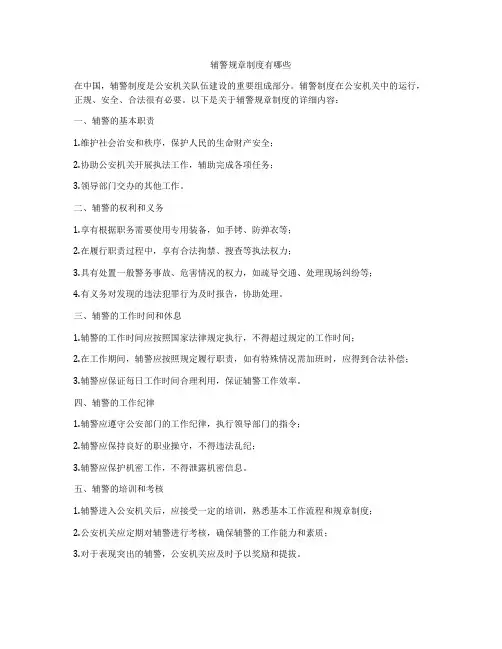 辅警规章制度有哪些

在中国，辅警制度是公安机关队伍建设的重要组成部分。辅警制度在公安机关中的运行，正规、安全、合法很有必要。以下是关于辅警规章制度的详细内容：

一、辅警的基本职责

1.维护社会治安和秩序，保护人民的生命财产安全；

2.协助公安机关开展执法工作，辅助完成各项任务；

3.领导部门交办的其他工作。

二、辅警的权利和义务

1.享有根据职务需要使用专用装备，如手铐、防弹衣等；

2.在履行职责过程中，享有合法拘禁、搜查等执法权力；

3.具有处置一般警务事故、危害情况的权力，如疏导交通、处理现场纠纷等；

4.有义务对发现的违法犯罪行为及时报告，协助处理。

三、辅警的工作时间和休息

1.辅警的工作时间应按照国家法律规定执行，不得超过规定的工作时间；

2.在工作期间，辅警应按照规定履行职责，如有特殊情况需加班时，应得到合法补偿；

3.辅警应保证每日工作时间合理利用，保证辅警工作效率。

四、辅警的工作纪律

1.辅警应遵守公安部门的工作纪律，执行领导部门的指令；

2.辅警应保持良好的职业操守，不得违法乱纪；

3.辅警应保护机密工作，不得泄露机密信息。

五、辅警的培训和考核

1.辅警进入公安机关后，应接受一定的培训，熟悉基本工作流程和规章制度；

2.公安机关应定期对辅警进行考核，确保辅警的工作能力和素质；

3.对于表现突出的辅警，公安机关应及时予以奖励和提拔。